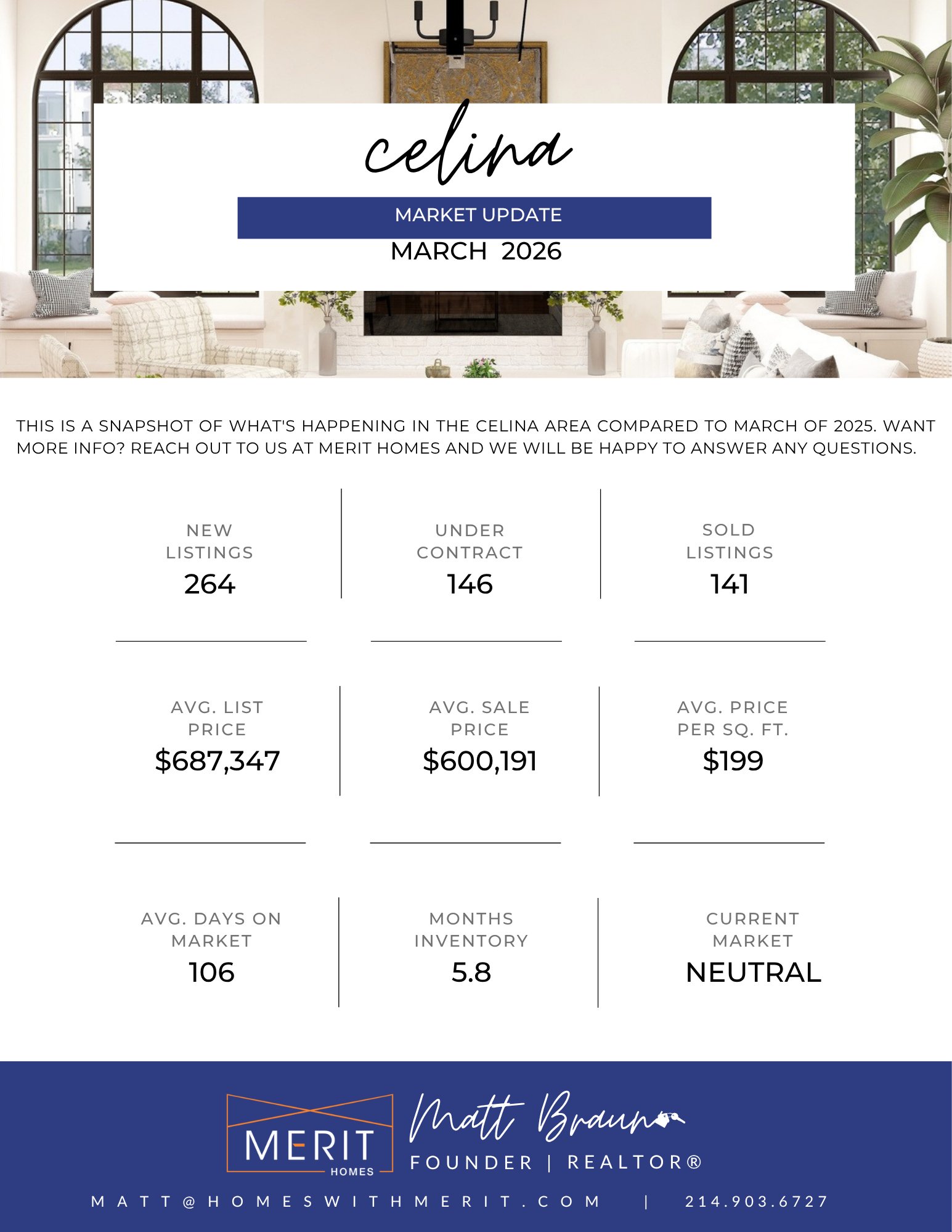 celina

MARKET UPDATE

MARCH 2026

THIS IS A SNAPSHOT OF WHAT'S HAPPENING IN THE CELINA AREA COMPARED TO MARCH OF 2025. WANT MORE INFO? REACH OUT TO US AT MERIT HOMES AND WE WILL BE HAPPY TO ANSWER ANY QUESTIONS.

NEW LISTINGS
264

UNDER CONTRACT
146

SOLD LISTINGS
141

AVG. LIST PRICE
$687,347

AVG. SALE PRICE
$600,191

AVG. PRICE PER SQ. FT.
$199

AVG. DAYS ON MARKET
106

MONTHS INVENTORY
5.8

CURRENT MARKET
NEUTRAL

MERIT
HOMES

Matt Braun

FOUNDER | REALTOR®

MATT@HOMESWITHMERIT.COM | 214.903.6727